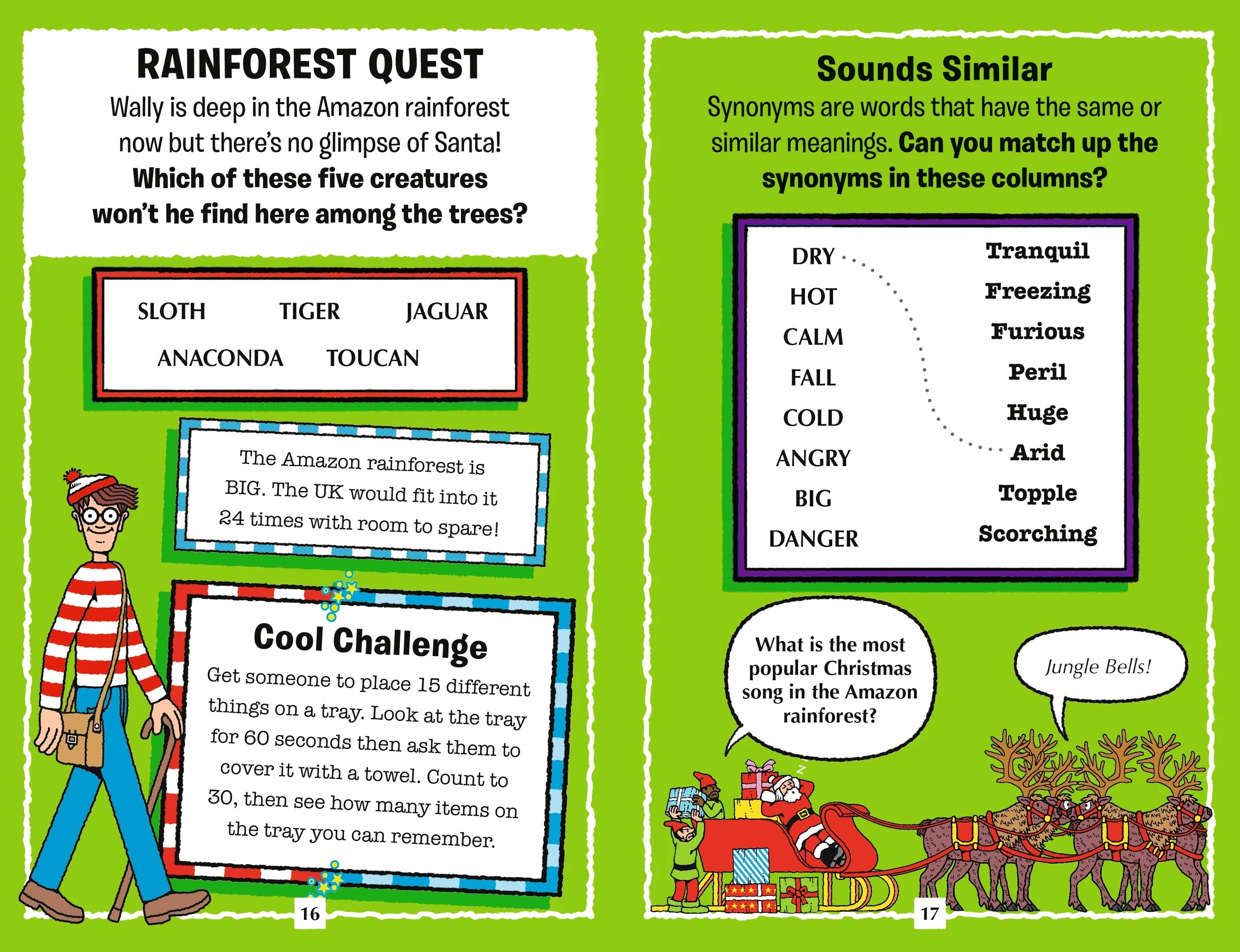 RAINFOREST QUEST

Wally is deep in the Amazon rainforest now but there's no glimpse of Santa! Which of these five creatures won't he find here among the trees?

SLOTH TIGER JAGUAR
ANACONDA TOUCAN

The Amazon rainforest is BIG. The UK would fit into it 24 times with room to spare!

Cool Challenge

Get someone to place 15 different things on a tray. Look at the tray for 60 seconds then ask them to cover it with a towel. Count to 30, then see how many items on the tray you can remember.

16

Sounds Similar

Synonyms are words that have the same or similar meanings. Can you match up the synonyms in these columns?

DRY
HOT
CALM
FALL
COLD
ANGRY
BIG
DANGER

Tranquil
Freezing
Furious
Peril
Huge
Arid
Topple
Scorching

What is the most popular Christmas song in the Amazon rainforest?

Jungle Bells!

17